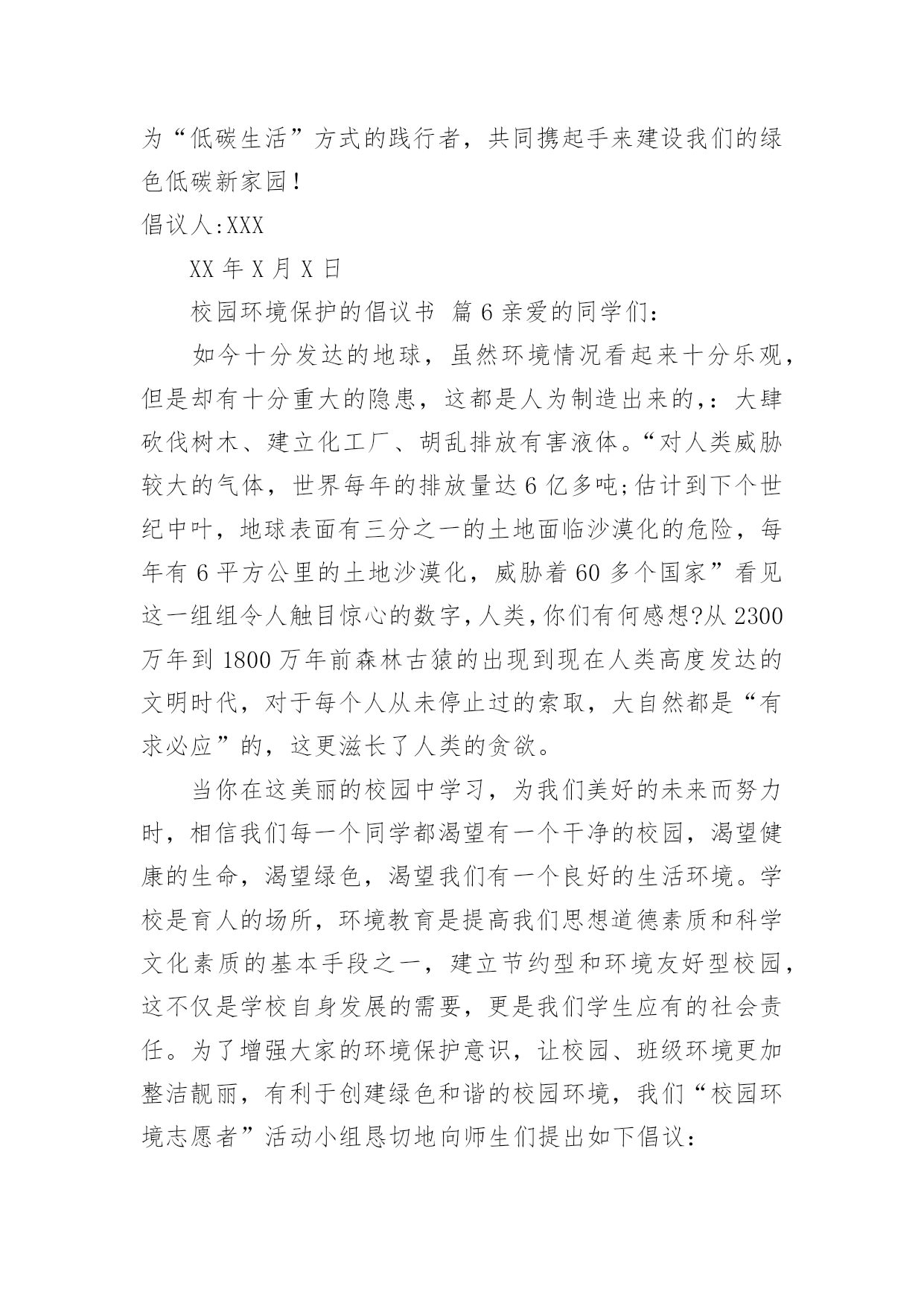 为“低碳生活”方式的践行者，共同携起手来建设我们的绿色低碳新家园！

倡议人:XXX

XX 年 X 月 X 日

校园环境保护的倡议书 篇 6 亲爱的同学们：

如今十分发达的地球，虽然环境情况看起来十分乐观，但是却有十分重大的隐患，这都是人为制造出来的,：大肆砍伐树木、建立化工厂、胡乱排放有害液体。“对人类威胁较大的气体，世界每年的排放量达 6 亿多吨;估计到下个世纪中叶，地球表面有三分之一的土地面临沙漠化的危险，每年有 6 平方公里的土地沙漠化，威胁着 60 多个国家”看见这一组组令人触目惊心的数字,人类,你们有何感想?从 2300 万年到 1800 万年前森林古猿的出现到现在人类高度发达的文明时代，对于每个人从未停止过的索取，大自然都是“有求必应”的，这更滋长了人类的贪欲。

当你在这美丽的校园中学习，为我们美好的未来而努力时，相信我们每一个同学都渴望有一个干净的校园，渴望健康的生命，渴望绿色，渴望我们有一个良好的生活环境。学校是育人的场所，环境教育是提高我们思想道德素质和科学文化素质的基本手段之一，建立节约型和环境友好型校园，这不仅是学校自身发展的需要，更是我们学生应有的社会责任。为了增强大家的环境保护意识，让校园、班级环境更加整洁靓丽，有利于创建绿色和谐的校园环境，我们“校园环境志愿者”活动小组恳切地向师生们提出如下倡议：